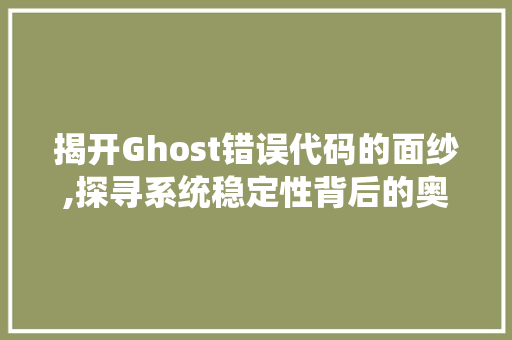 揭开Ghost错误代码的面纱,探寻系统稳定性背后的奥